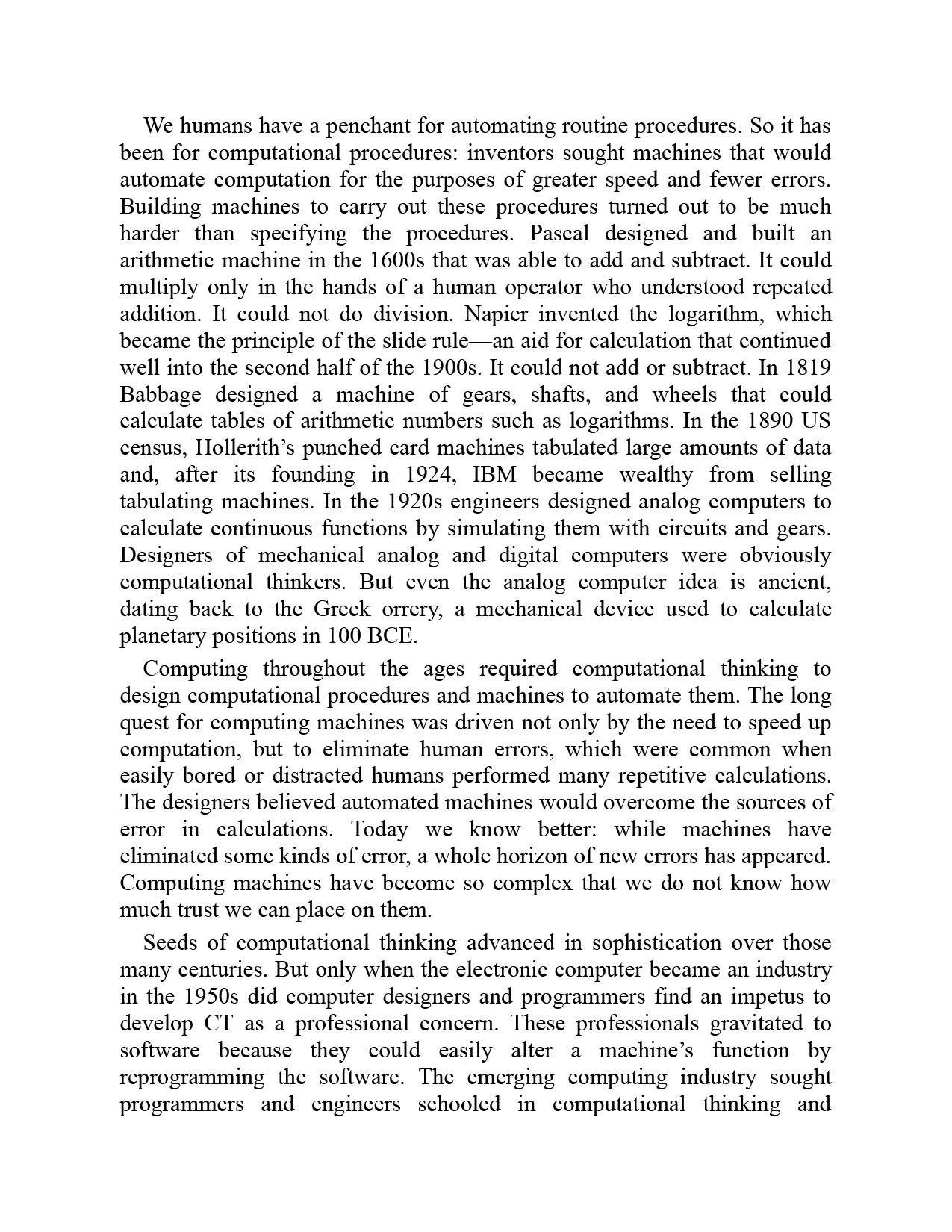 We humans have a penchant for automating routine procedures. So it has been for computational procedures: inventors sought machines that would automate computation for the purposes of greater speed and fewer errors. Building machines to carry out these procedures turned out to be much harder than specifying the procedures. Pascal designed and built an arithmetic machine in the 1600s that was able to add and subtract. It could multiply only in the hands of a human operator who understood repeated addition. It could not do division. Napier invented the logarithm, which became the principle of the slide rule—an aid for calculation that continued well into the second half of the 1900s. It could not add or subtract. In 1819 Babbage designed a machine of gears, shafts, and wheels that could calculate tables of arithmetic numbers such as logarithms. In the 1890 US census, Hollerith's punched card machines tabulated large amounts of data and, after its founding in 1924, IBM became wealthy from selling tabulating machines. In the 1920s engineers designed analog computers to calculate continuous functions by simulating them with circuits and gears. Designers of mechanical analog and digital computers were obviously computational thinkers. But even the analog computer idea is ancient, dating back to the Greek orrery, a mechanical device used to calculate planetary positions in 100 BCE.

Computing throughout the ages required computational thinking to design computational procedures and machines to automate them. The long quest for computing machines was driven not only by the need to speed up computation, but to eliminate human errors, which were common when easily bored or distracted humans performed many repetitive calculations. The designers believed automated machines would overcome the sources of error in calculations. Today we know better: while machines have eliminated some kinds of error, a whole horizon of new errors has appeared. Computing machines have become so complex that we do not know how much trust we can place on them.

Seeds of computational thinking advanced in sophistication over those many centuries. But only when the electronic computer became an industry in the 1950s did computer designers and programmers find an impetus to develop CT as a professional concern. These professionals gravitated to software because they could easily alter a machine's function by reprogramming the software. The emerging computing industry sought programmers and engineers schooled in computational thinking and